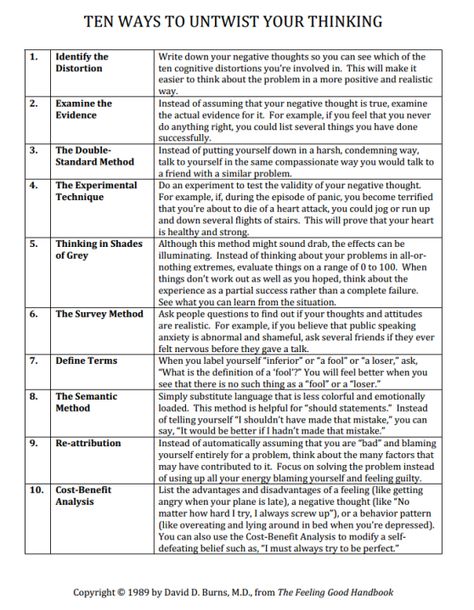 TEN WAYS TO UNTWIST YOUR THINKING

| | | |
|---|---|---|
| 1. | Identify the Distortion | Write down your negative thoughts so you can see which of the ten cognitive distortions you're involved in. This will make it easier to think about the problem in a more positive and realistic way. |
| 2. | Examine the Evidence | Instead of assuming that your negative thought is true, examine the actual evidence for it. For example, if you feel that you never do anything right, you could list several things you have done successfully. |
| 3. | The Double-Standard Method | Instead of putting yourself down in a harsh, condemning way, talk to yourself in the same compassionate way you would talk to a friend with a similar problem. |
| 4. | The Experimental Technique | Do an experiment to test the validity of your negative thought. For example, if, during the episode of panic, you become terrified that you're about to die of a heart attack, you could jog or run up and down several flights of stairs. This will prove that your heart is healthy and strong. |
| 5. | Thinking in Shades of Grey | Although this method might sound drab, the effects can be illuminating. Instead of thinking about your problems in all-or-nothing extremes, evaluate things on a range of 0 to 100. When things don't work out as well as you hoped, think about the experience as a partial success rather than a complete failure. See what you can learn from the situation. |
| 6. | The Survey Method | Ask people questions to find out if your thoughts and attitudes are realistic. For example, if you believe that public speaking anxiety is abnormal and shameful, ask several friends if they ever felt nervous before they gave a talk. |
| 7. | Define Terms | When you label yourself "inferior" or "a fool" or "a loser," ask, "What is the definition of a 'fool'?" You will feel better when you see that there is no such thing as a "fool" or a "loser." |
| 8. | The Semantic Method | Simply substitute language that is less colorful and emotionally loaded. This method is helpful for "should statements." Instead of telling yourself "I shouldn't have made that mistake," you can say, "It would be better if I hadn't made that mistake." |
| 9. | Re-attribution | Instead of automatically assuming that you are "bad" and blaming yourself entirely for a problem, think about the many factors that may have contributed to it. Focus on solving the problem instead of using up all your energy blaming yourself and feeling guilty. |
| 10. | Cost-Benefit Analysis | List the advantages and disadvantages of a feeling (like getting angry when your plane is late), a negative thought (like "No matter how hard I try, I always screw up"), or a behavior pattern (like overeating and lying around in bed when you're depressed). You can also use the Cost-Benefit Analysis to modify a self-defeating belief such as, "I must always try to be perfect." |

Copyright © 1989 by David D. Burns, M.D., from The Feeling Good Handbook